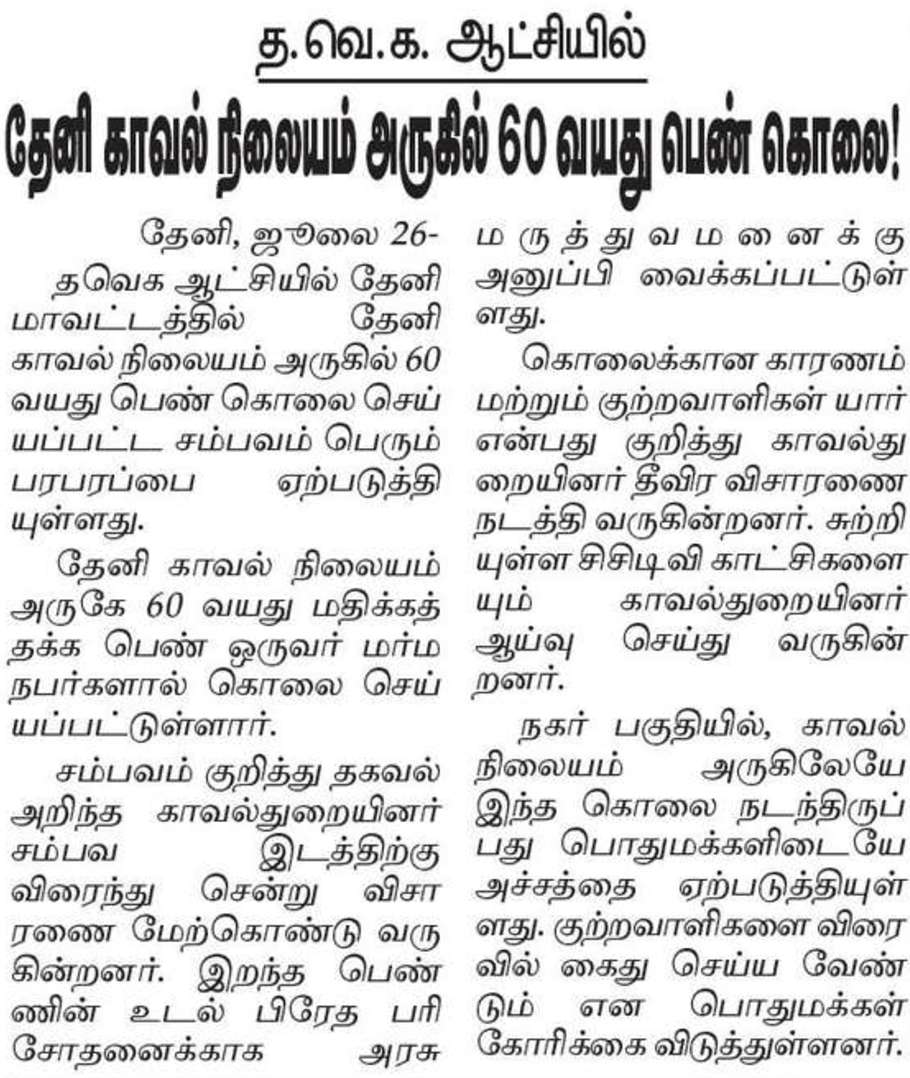 த.வெ.க. ஆட்சியில்

தேனி காவல் நிலையம் அருகில் 60 வயது பெண் கொலை!

தேனி, ஜூலை 26-

தவெக ஆட்சியில் தேனி மாவட்டத்தில் தேனி காவல் நிலையம் அருகில் 60 வயது பெண் கொலை செய்யப்பட்ட சம்பவம் பெரும் பரபரப்பை ஏற்படுத்தியுள்ளது.

தேனி காவல் நிலையம் அருகே 60 வயது மதிக்கத்தக்க பெண் ஒருவர் மர்ம நபர்களால் கொலை செய்யப்பட்டுள்ளார்.

சம்பவம் குறித்து தகவல் அறிந்த காவல்துறையினர் சம்பவ இடத்திற்கு விரைந்து சென்று விசாரணை மேற்கொண்டு வருகின்றனர். இறந்த பெண்ணின் உடல் பிரேத பரிசோதனைக்காக அரசு மருத்துவமனைக்கு அனுப்பி வைக்கப்பட்டுள்ளது.

கொலைக்கான காரணம் மற்றும் குற்றவாளிகள் யார் என்பது குறித்து காவல்துறையினர் தீவிர விசாரணை நடத்தி வருகின்றனர். சுற்றியுள்ள சிசிடிவி காட்சிகளையும் காவல்துறையினர் ஆய்வு செய்து வருகின்றனர்.

நகர் பகுதியில், காவல் நிலையம் அருகிலேயே இந்த கொலை நடந்திருப்பது பொதுமக்களிடையே அச்சத்தை ஏற்படுத்தியுள்ளது. குற்றவாளிகளை விரைவில் கைது செய்ய வேண்டும் என பொதுமக்கள் கோரிக்கை விடுத்துள்ளனர்.